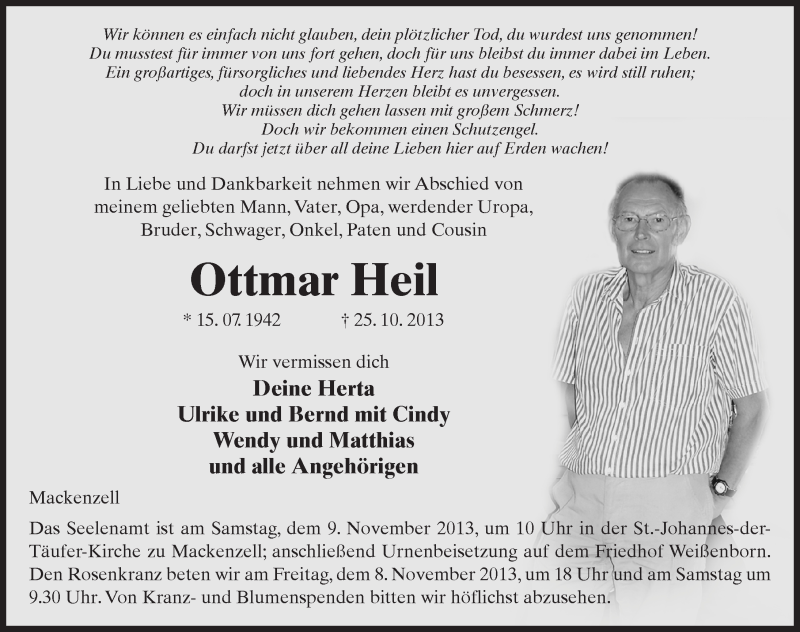 Wir können es einfach nicht glauben, dein plötzlicher Tod, du wurdest uns genommen!
Du musstest für immer von uns fort gehen, doch für uns bleibst du immer dabei im Leben.
Ein großartiges, fürsorgliches und liebendes Herz hast du besessen, es wird still ruhen;
doch in unserem Herzen bleibt es unvergessen.
Wir müssen dich gehen lassen mit großem Schmerz!
Doch wir bekommen einen Schutzengel.
Du darfst jetzt über all deine Lieben hier auf Erden wachen!

In Liebe und Dankbarkeit nehmen wir Abschied von meinem geliebten Mann, Vater, Opa, werdender Uropa, Bruder, Schwager, Onkel, Paten und Cousin

Ottmar Heil

* 15. 07. 1942 † 25. 10. 2013

Wir vermissen dich

Deine Herta
Ulrike und Bernd mit Cindy
Wendy und Matthias
und alle Angehörigen

Mackenzell

Das Seelenamt ist am Samstag, dem 9. November 2013, um 10 Uhr in der St.-Johannes-der-Täufer-Kirche zu Mackenzell; anschließend Urnenbeisetzung auf dem Friedhof Weißenborn. Den Rosenkranz beten wir am Freitag, dem 8. November 2013, um 18 Uhr und am Samstag um 9.30 Uhr. Von Kranz- und Blumenspenden bitten wir höflichst abzusehen.